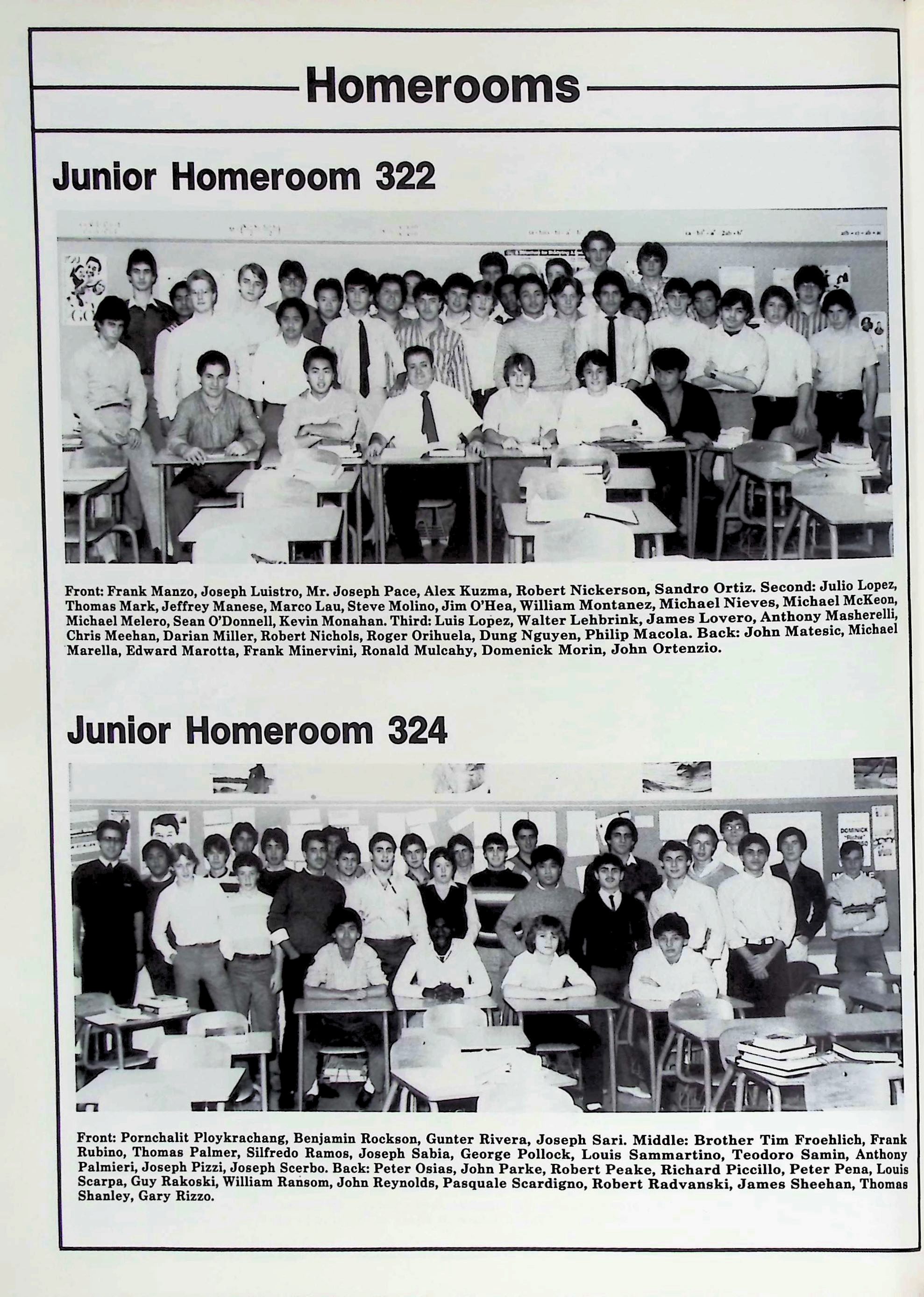 Homerooms

Junior Homeroom 322

Front: Frank Manzo, Joseph Luistro, Mr. Joseph Pace, Alex Kuzma, Robert Nickerson, Sandro Ortiz. Second: Julio Lopez, Thomas Mark, Jeffrey Manese, Marco Lau, Steve Molino, Jim O'Hea, William Montanez, Michael Nieves, Michael McKeon, Michael Melero, Sean O'Donnell, Kevin Monahan. Third: Luis Lopez, Walter Lehbrink, James Lovero, Anthony Masherelli, Chris Meehan, Darian Miller, Robert Nichols, Roger Orihuela, Dung Nguyen, Philip Macola. Back: John Matesic, Michael Marella, Edward Marotta, Frank Minervini, Ronald Mulcahy, Domenick Morin, John Ortenzio.

Junior Homeroom 324

Front: Pornchalit Ploykrachang, Benjamin Rockson, Gunter Rivera, Joseph Sari. Middle: Brother Tim Froehlich, Frank Rubino, Thomas Palmer, Silfredo Ramos, Joseph Sabia, George Pollock, Louis Sammartino, Teodoro Samin, Anthony Palmieri, Joseph Pizzi, Joseph Scerbo. Back: Peter Osias, John Parke, Robert Peake, Richard Piccillo, Peter Pena, Louis Scarpa, Guy Rakoski, William Ransom, John Reynolds, Pasquale Scardigno, Robert Radvanski, James Sheehan, Thomas Shanley, Gary Rizzo.